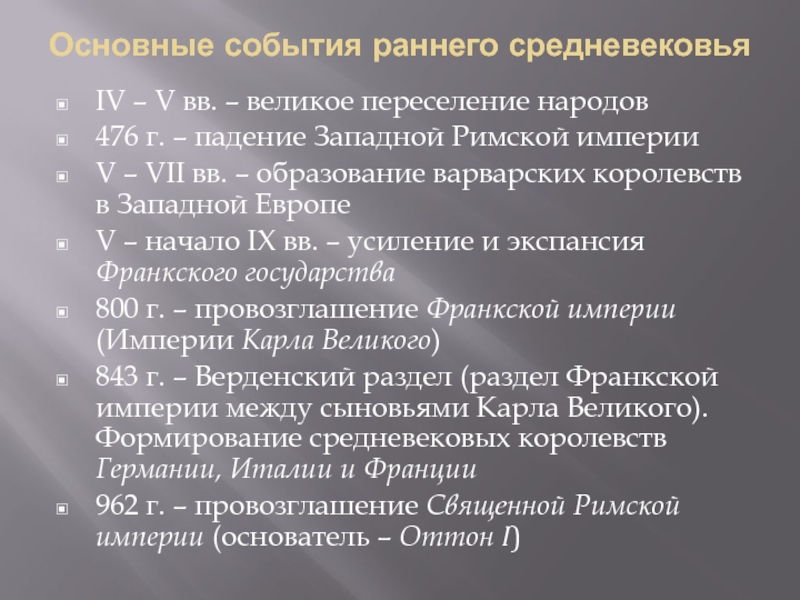 Основные события раннего средневековья

IV – V вв. – великое переселение народов

476 г. – падение Западной Римской империи

V – VII вв. – образование варварских королевств в Западной Европе

V – начало IX вв. – усиление и экспансия Франкского государства

800 г. – провозглашение Франкской империи (Империи Карла Великого)

843 г. – Верденский раздел (раздел Франкской империи между сыновьями Карла Великого). Формирование средневековых королевств Германии, Италии и Франции

962 г. – провозглашение Священной Римской империи (основатель – Оттон I)